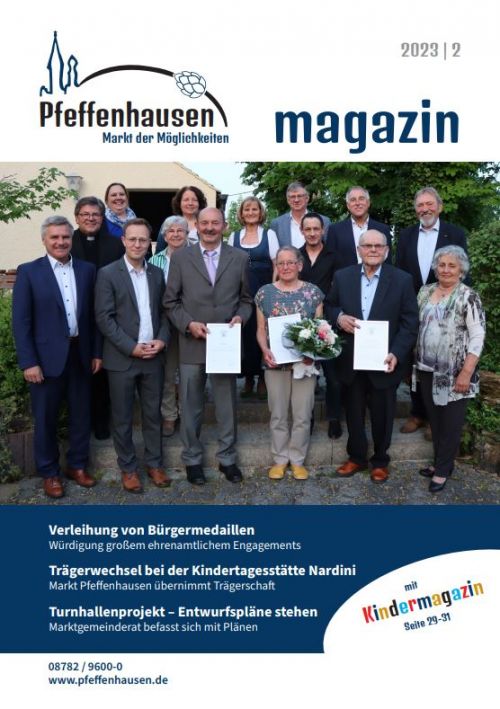 2023 | 2

Pfeffenhausen
Markt der Möglichkeiten

magazin

Verleihung von Bürgermedaillen
Würdigung großem ehrenamtlichem Engagements

Trägerwechsel bei der Kindertagesstätte Nardini
Markt Pfeffenhausen übernimmt Trägerschaft

Turnhallenprojekt – Entwurfspläne stehen
Marktgemeinderat befasst sich mit Plänen

mit
Kindermagazin
Seite 29-31

08782 / 9600-0
www.pfeffenhausen.de